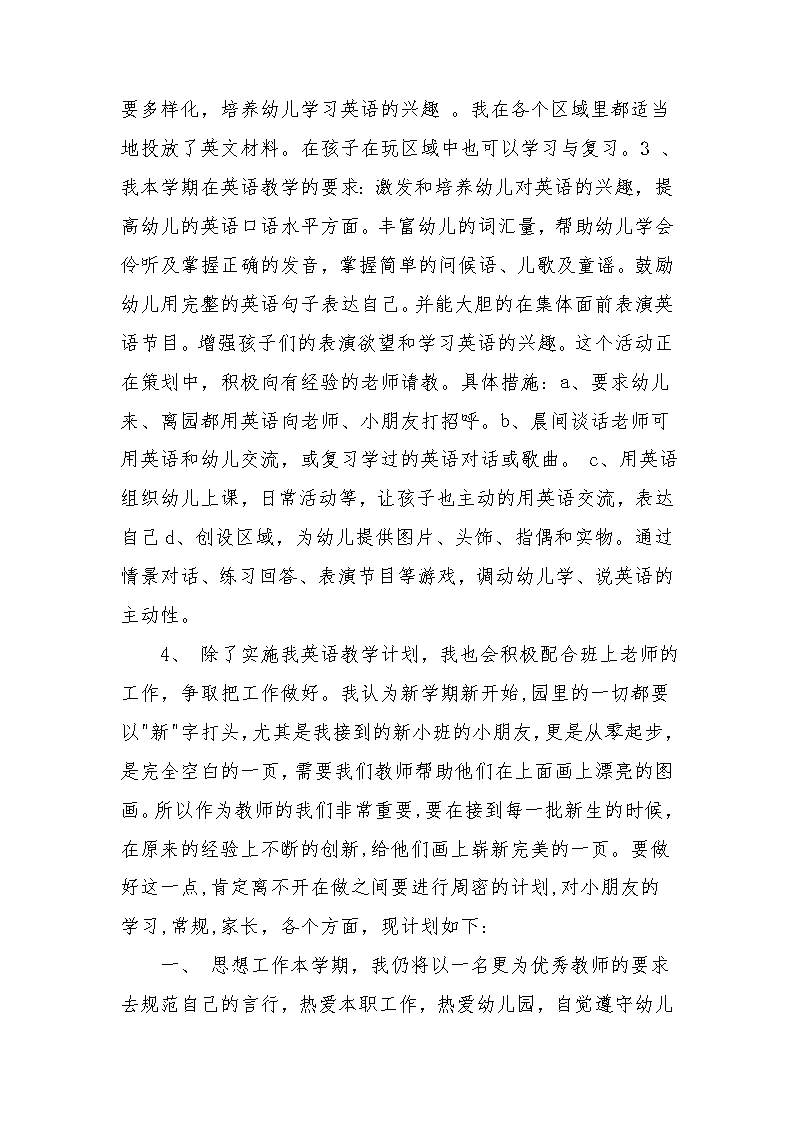 要多样化，培养幼儿学习英语的兴趣 。我在各个区域里都适当地投放了英文材料。在孩子在玩区域中也可以学习与复习。3 、我本学期在英语教学的要求：激发和培养幼儿对英语的兴趣，提高幼儿的英语口语水平方面。丰富幼儿的词汇量，帮助幼儿学会伶听及掌握正确的发音，掌握简单的问候语、儿歌及童谣。鼓励幼儿用完整的英语句子表达自己。并能大胆的在集体面前表演英语节目。增强孩子们的表演欲望和学习英语的兴趣。这个活动正在策划中，积极向有经验的老师请教。具体措施：a、要求幼儿来、离园都用英语向老师、小朋友打招呼。b、晨间谈话老师可用英语和幼儿交流，或复习学过的英语对话或歌曲。 c、用英语组织幼儿上课，日常活动等，让孩子也主动的用英语交流，表达自己 d、创设区域，为幼儿提供图片、头饰、指偶和实物。通过情景对话、练习回答、表演节目等游戏，调动幼儿学、说英语的主动性。

4、 除了实施我英语教学计划，我也会积极配合班上老师的工作，争取把工作做好。我认为新学期新开始,园里的一切都要以"新"字打头,尤其是我接到的新小班的小朋友,更是从零起步,是完全空白的一页，需要我们教师帮助他们在上面画上漂亮的图画。所以作为教师的我们非常重要,要在接到每一批新生的时候,在原来的经验上不断的创新,给他们画上崭新完美的一页。要做好这一点,肯定离不开在做之间要进行周密的计划,对小朋友的学习,常规,家长，各个方面，现计划如下:

一、 思想工作本学期，我仍将以一名更为优秀教师的要求去规范自己的言行，热爱本职工作，热爱幼儿园，自觉遵守幼儿